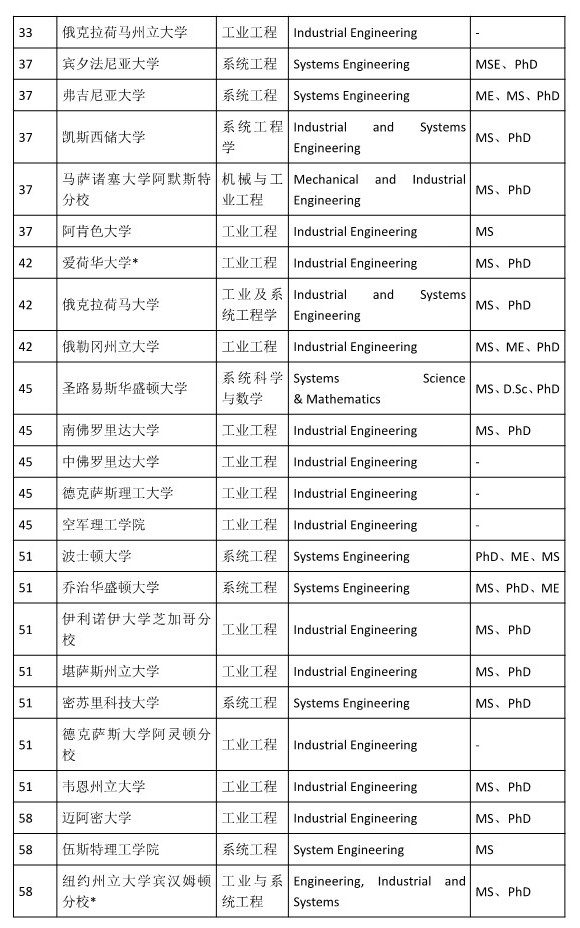 | 33 | 俄克拉荷马州立大学 | 工业工程 | Industrial Engineering | - |
|---|---|---|---|---|
| 37 | 宾夕法尼亚大学 | 系统工程 | Systems Engineering | MSE、PhD |
| 37 | 弗吉尼亚大学 | 系统工程 | Systems Engineering | ME、MS、PhD |
| 37 | 凯斯西储大学 | 系统工程学 | Industrial and Systems Engineering | MS、PhD |
| 37 | 马萨诸塞大学阿默斯特分校 | 机械与工业工程 | Mechanical and Industrial Engineering | MS、PhD |
| 37 | 阿肯色大学 | 工业工程 | Industrial Engineering | MS |
| 42 | 爱荷华大学* | 工业工程 | Industrial Engineering | MS、PhD |
| 42 | 俄克拉荷马大学 | 工业及系统工程学 | Industrial and Systems Engineering | MS、PhD |
| 42 | 俄勒冈州立大学 | 工业工程 | Industrial Engineering | MS、ME、PhD |
| 45 | 圣路易斯华盛顿大学 | 系统科学与数学 | Systems Science & Mathematics | MS、D.Sc、PhD |
| 45 | 南佛罗里达大学 | 工业工程 | Industrial Engineering | MS、PhD |
| 45 | 中佛罗里达大学 | 工业工程 | Industrial Engineering | - |
| 45 | 德克萨斯理工大学 | 工业工程 | Industrial Engineering | - |
| 45 | 空军理工学院 | 工业工程 | Industrial Engineering | - |
| 51 | 波士顿大学 | 系统工程 | Systems Engineering | PhD、ME、MS |
| 51 | 乔治华盛顿大学 | 系统工程 | Systems Engineering | MS、PhD、ME |
| 51 | 伊利诺伊大学芝加哥分校 | 工业工程 | Industrial Engineering | MS、PhD |
| 51 | 堪萨斯州立大学 | 工业工程 | Industrial Engineering | MS、PhD |
| 51 | 密苏里科技大学 | 系统工程 | Systems Engineering | MS、PhD |
| 51 | 德克萨斯大学阿灵顿分校 | 工业工程 | Industrial Engineering | - |
| 51 | 韦恩州立大学 | 工业工程 | Industrial Engineering | MS、PhD |
| 58 | 迈阿密大学 | 工业工程 | Industrial Engineering | MS、PhD |
| 58 | 伍斯特理工学院 | 系统工程 | System Engineering | MS |
| 58 | 纽约州立大学宾汉姆顿分校* | 工业与系统工程 | Engineering, Industrial and Systems | MS、PhD |